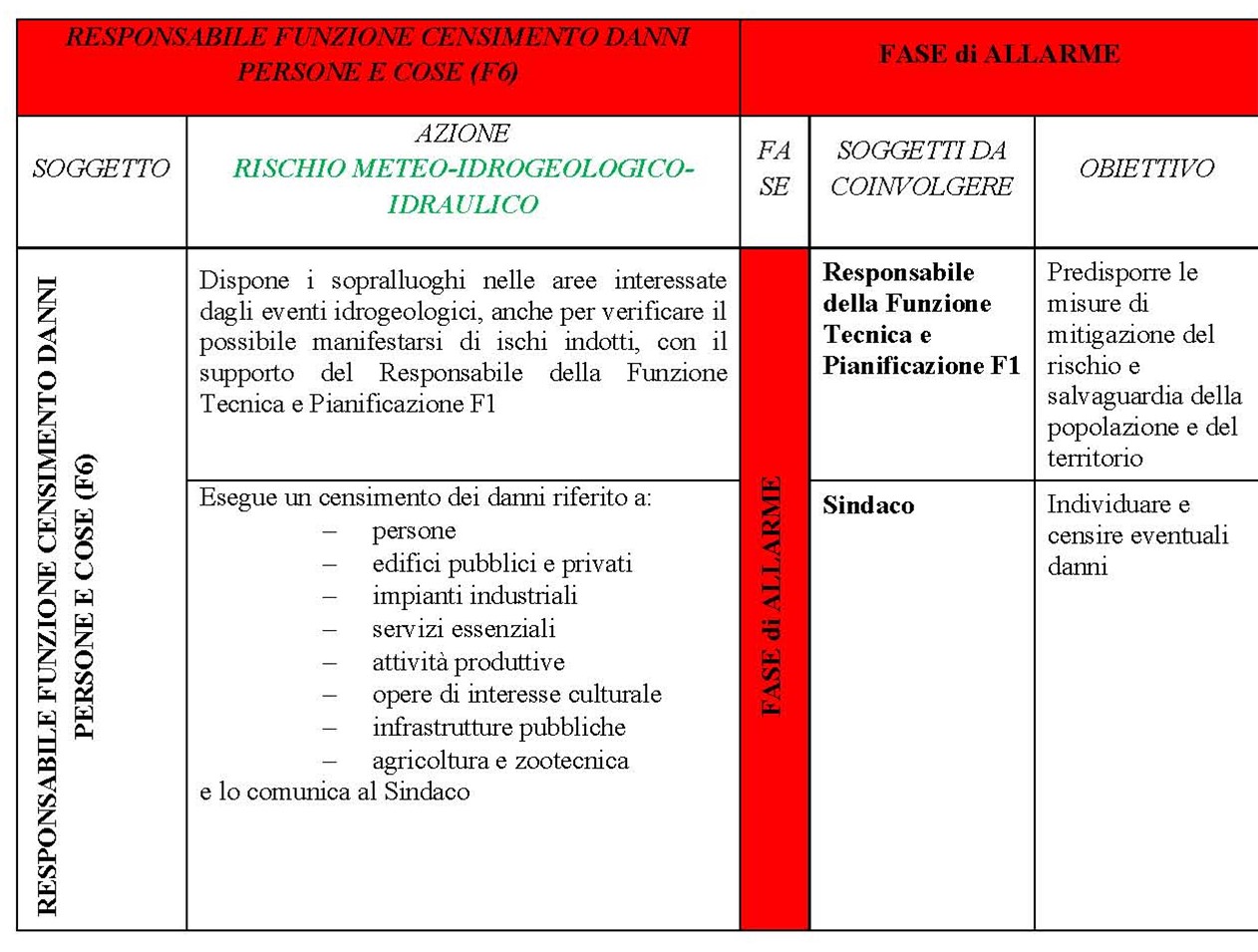 | RESPONSABILE FUNZIONE CENSIMENTO DANNI PERSONE E COSE (F6) | | FASE di ALLARME | | |
|---|---|---|---|---|
| SOGGETTO | AZIONE RISCHIO METEO-IDROGEOLOGICO-IDRAULICO | FA SE | SOGGETTI DA COINVOLGERE | OBIETTIVO |
| RESPONSABILE FUNZIONE CENSIMENTO DANNI PERSONE E COSE (F6) | Dispone i sopralluoghi nelle aree interessate dagli eventi idrogeologici, anche per verificare il possibile manifestarsi di ischi indotti, con il supporto del Responsabile della Funzione Tecnica e Pianificazione F1 | FASE di ALLARME | Responsabile della Funzione Tecnica e Pianificazione F1 | Predisporre le misure di mitigazione del rischio e salvaguardia della popolazione e del territorio |
| | Esegue un censimento dei danni riferito a: – persone – edifici pubblici e privati – impianti industriali – servizi essenziali – attività produttive – opere di interesse culturale – infrastrutture pubbliche – agricoltura e zootecnica e lo comunica al Sindaco | | Sindaco | Individuare e censire eventuali danni |